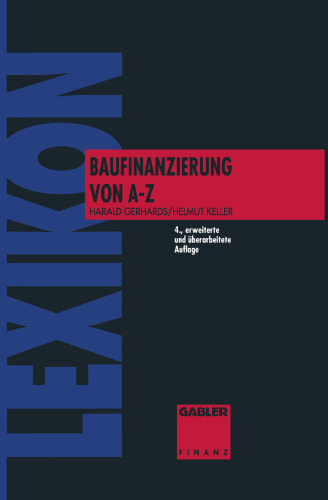 LEXIKON

BAUFINANZIERUNG VON A-Z

HARALD GERHARDS/HELMUT KELLER

4., erweiterte und überarbeitete Auflage

GABLER

FINANZ